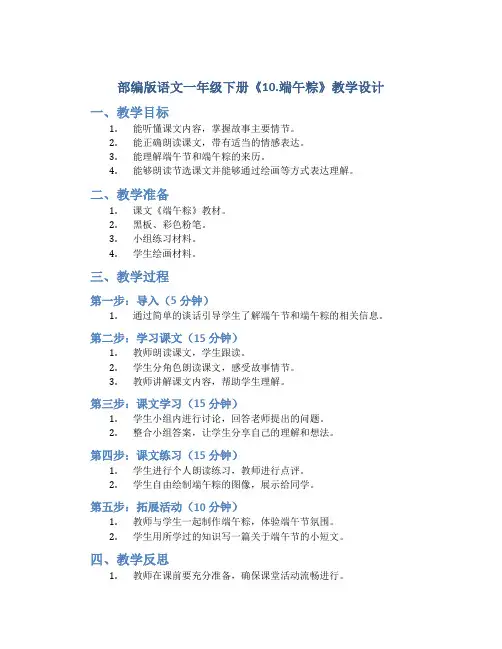 部编版语文一年级下册《10.端午粽》教学设计

一、教学目标

1. 能听懂课文内容，掌握故事主要情节。
2. 能正确朗读课文，带有适当的情感表达。
3. 能理解端午节和端午粽的来历。
4. 能够朗读节选课文并能够通过绘画等方式表达理解。

二、教学准备

1. 课文《端午粽》教材。
2. 黑板、彩色粉笔。
3. 小组练习材料。
4. 学生绘画材料。

三、教学过程

第一步：导入（5 分钟）

1. 通过简单的谈话引导学生了解端午节和端午粽的相关信息。

第二步：学习课文（15 分钟）

1. 教师朗读课文，学生跟读。
2. 学生分角色朗读课文，感受故事情节。
3. 教师讲解课文内容，帮助学生理解。

第三步：课文学习（15 分钟）

1. 学生小组内进行讨论，回答老师提出的问题。
2. 整合小组答案，让学生分享自己的理解和想法。

第四步：课文练习（15 分钟）

1. 学生进行个人朗读练习，教师进行点评。
2. 学生自由绘制端午粽的图像，展示给同学。

第五步：拓展活动（10 分钟）

1. 教师与学生一起制作端午粽，体验端午节氛围。
2. 学生用所学过的知识写一篇关于端午节的小短文。

四、教学反思

1. 教师在课前要充分准备，确保课堂活动流畅进行。